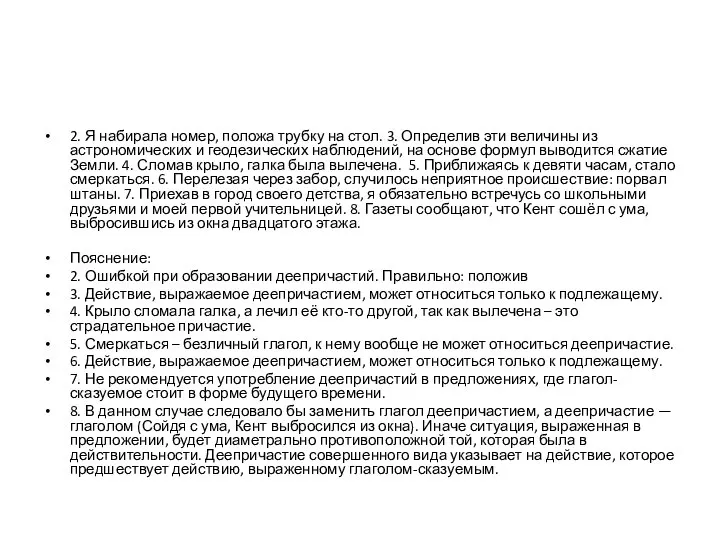 • 2. Я набирала номер, положа трубку на стол. 3. Определив эти величины из астрономических и геодезических наблюдений, на основе формул выводится сжатие Земли. 4. Сломав крыло, галка была вылечена. 5. Приближаясь к девяти часам, стало смеркаться. 6. Перелезая через забор, случилось неприятное происшествие: порвал штаны. 7. Приехав в город своего детства, я обязательно встречусь со школьными друзьями и моей первой учительницей. 8. Газеты сообщают, что Кент сошёл с ума, выбросившись из окна двадцатого этажа.

• Пояснение:
• 2. Ошибкой при образовании деепричастий. Правильно: положив
• 3. Действие, выражаемое деепричастием, может относиться только к подлежащему.
• 4. Крыло сломала галка, а лечил её кто-то другой, так как вылечена – это страдательное причастие.
• 5. Смеркаться – безличный глагол, к нему вообще не может относиться деепричастие.
• 6. Действие, выражаемое деепричастием, может относиться только к подлежащему.
• 7. Не рекомендуется употребление деепричастий в предложениях, где глагол-сказуемое стоит в форме будущего времени.
• 8. В данном случае следовало бы заменить глагол деепричастием, а деепричастие — глаголом (Сойдя с ума, Кент выбросился из окна). Иначе ситуация, выраженная в предложении, будет диаметрально противоположной той, которая была в действительности. Деепричастие совершенного вида указывает на действие, которое предшествует действию, выраженному глаголом-сказуемым.